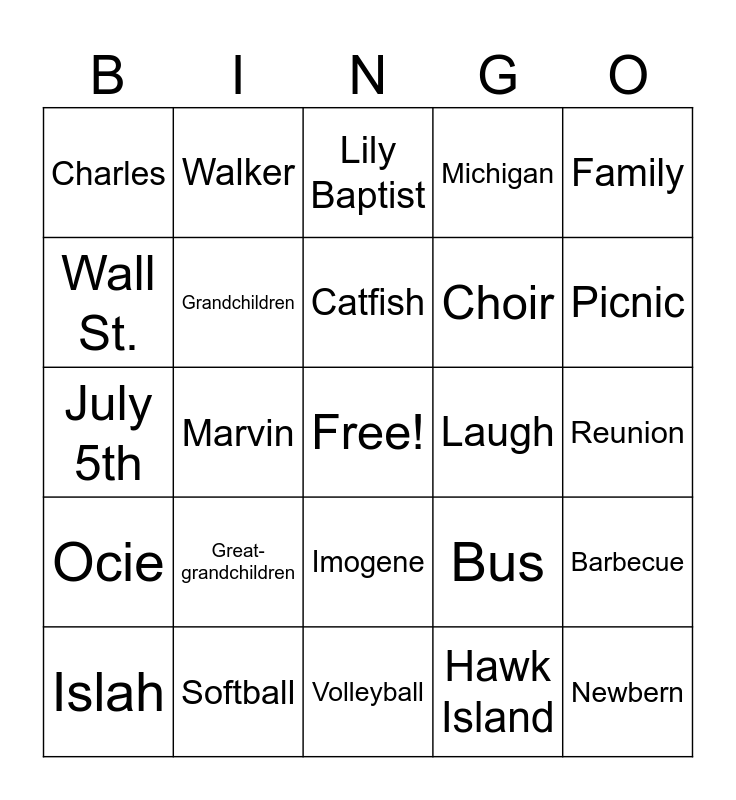 | B | I | N | G | O |
|---|---|---|---|---|
| Charles | Walker | Lily Baptist | Michigan | Family |
| Wall St. | Grandchildren | Catfish | Choir | Picnic |
| July 5th | Marvin | Free! | Laugh | Reunion |
| Ocie | Great-grandchildren | Imogene | Bus | Barbecue |
| Islah | Softball | Volleyball | Hawk Island | Newbern |